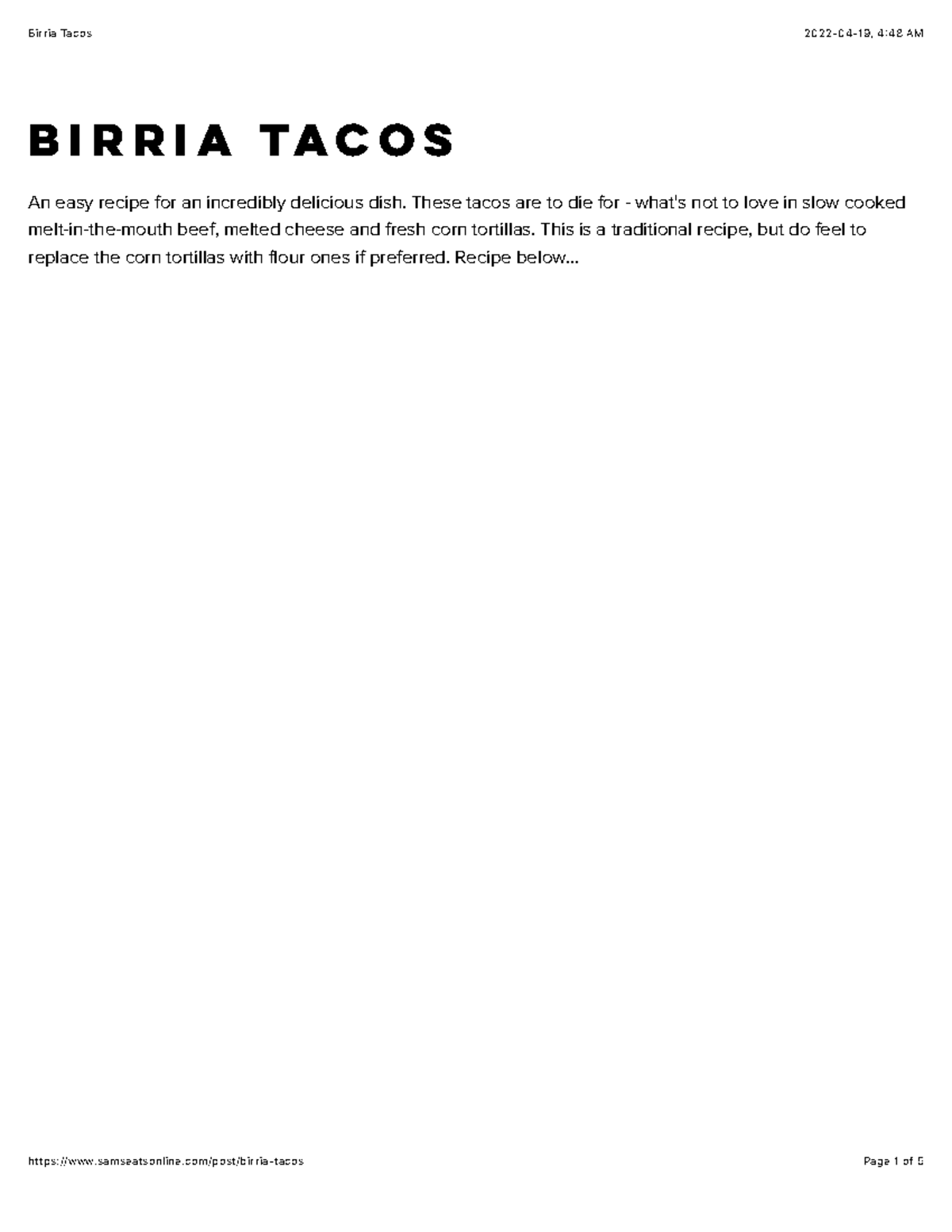 Birria Tacos

2022-04-19, 4:48 AM

BIRRIA TACOS

An easy recipe for an incredibly delicious dish. These tacos are to die for - what's not to love in slow cooked melt-in-the-mouth beef, melted cheese and fresh corn tortillas. This is a traditional recipe, but do feel to replace the corn tortillas with flour ones if preferred. Recipe below...

https://www.samseatsonline.com/post/birria-tacos

Page 1 of 5